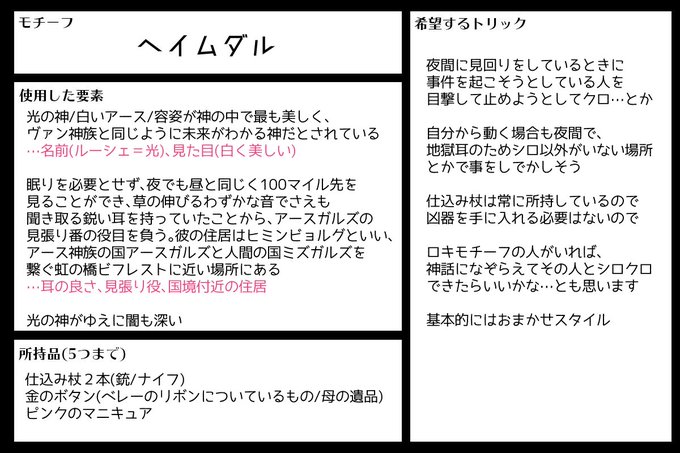 モチーフ

ヘイムダル

使用した要素

光の神/白いアース/容姿が神の中で最も美しく、
ヴァン神族と同じように未来がわかる神だとされている
…名前(ルーシェ＝光)、見た目(白く美しい)

眠りを必要とせず、夜でも昼と同じく100マイル先を
見ることができ、草の伸びるわずかな音でさえも
聞き取る鋭い耳を持っていたことから、アースガルズの
見張り番の役目を負う。彼の住居はヒミンビョルグといい、
アース神族の国アースガルズと人間の国ミズガルズを
繋ぐ虹の橋ビフレストに近い場所にある
…耳の良さ、見張り役、国境付近の住居

光の神がゆえに闇も深い

所持品(5つまで)

仕込み杖２本(銃/ナイフ)
金のボタン(ベレーのリボンについているもの/母の遺品)
ピンクのマニキュア

希望するトリック

夜間に見回りをしているときに
事件を起こそうとしている人を
目撃して止めようとしてクロ…とか

自分から動く場合も夜間で、
地獄耳のためシロ以外がいない場所
とかで事をしでかしそう

仕込み杖は常に所持しているので
凶器を手に入れる必要はないので

ロキモチーフの人がいれば、
神話になぞらえてその人とシロクロ
できたらいいかな…とも思います

基本的にはおまかせスタイル